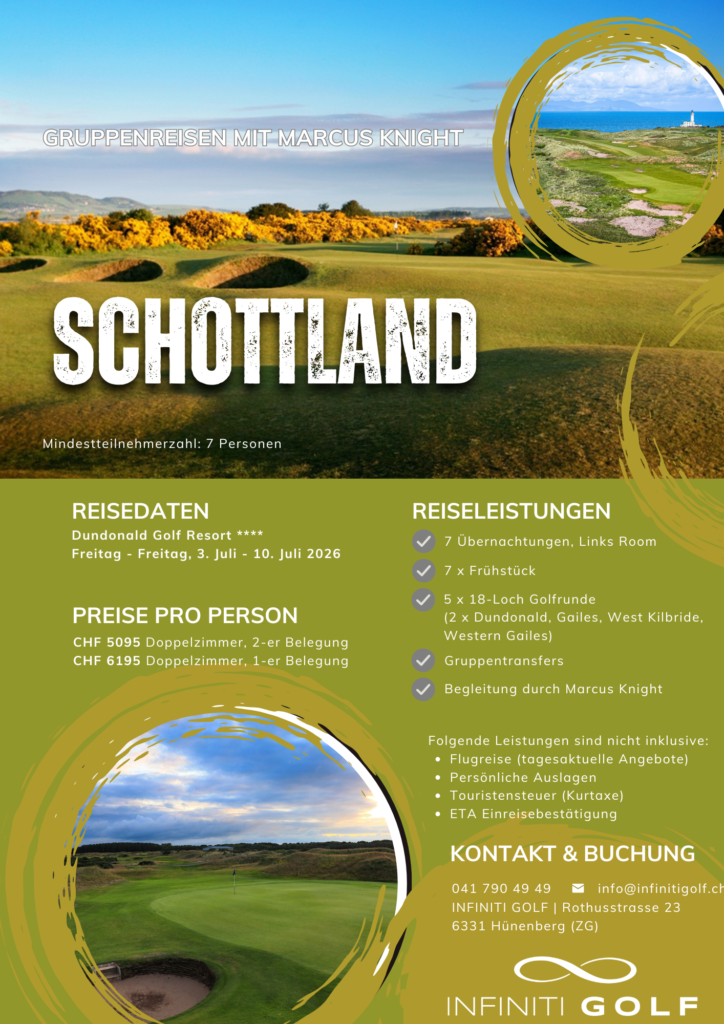 GRUPPENREISEN MIT MARCUS KNIGHT

SCHOTTLAND

Mindestteilnehmerzahl: 7 Personen

REISEDATEN
Dundonald Golf Resort ****
Freitag - Freitag, 3. Juli - 10. Juli 2026

PREISE PRO PERSON
CHF 5095 Doppelzimmer, 2-er Belegung
CHF 6195 Doppelzimmer, 1-er Belegung

REISELEISTUNGEN
7 Übernachtungen, Links Room
7 x Frühstück
5 x 18-Loch Golfrunde (2 x Dundonald, Gailes, West Kilbride, Western Gailes)
Gruppentransfers
Begleitung durch Marcus Knight

Folgende Leistungen sind nicht inklusive:
• Flugreise (tagesaktuelle Angebote)
• Persönliche Auslagen
• Touristensteuer (Kurtaxe)
• ETA Einreisebestätigung

KONTAKT & BUCHUNG
041 790 49 49 info@infinitigolf.ch
INFINITI GOLF | Rothusstrasse 23
6331 Hünenberg (ZG)

INFINITI GOLF